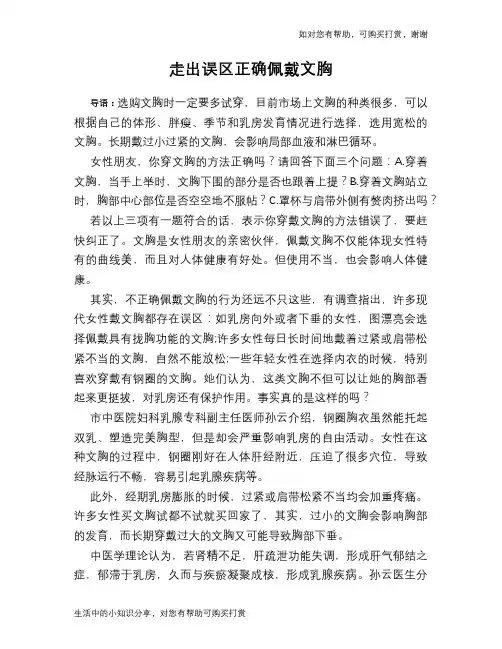 如对您有帮助，可购买打赏，谢谢

走出误区正确佩戴文胸

导语：选购文胸时一定要多试穿，目前市场上文胸的种类很多，可以根据自己的体形、胖瘦、季节和乳房发育情况进行选择，选用宽松的文胸。长期戴过小过紧的文胸，会影响局部血液和淋巴循环。

女性朋友，你穿文胸的方法正确吗？请回答下面三个问题：A.穿着文胸，当手上举时，文胸下围的部分是否也跟着上提？B.穿着文胸站立时，胸部中心部位是否空空地不服帖？C.罩杯与肩带外侧有赘肉挤出吗？

若以上三项有一题符合的话，表示你穿戴文胸的方法错误了，要赶快纠正了。文胸是女性朋友的亲密伙伴，佩戴文胸不仅能体现女性特有的曲线美，而且对人体健康有好处。但使用不当，也会影响人体健康。

其实，不正确佩戴文胸的行为还远不只这些，有调查指出，许多现代女性戴文胸都存在误区：如乳房向外或者下垂的女性，图漂亮会选择佩戴具有拢胸功能的文胸;许多女性每日长时间地戴着过紧或肩带松紧不当的文胸，自然不能放松;一些年轻女性在选择内衣的时候，特别喜欢穿戴有钢圈的文胸。她们认为，这类文胸不但可以让她的胸部看起来更挺拔，对乳房还有保护作用。事实真的是这样的吗？

市中医院妇科乳腺专科副主任医师孙云介绍，钢圈胸衣虽然能托起双乳、塑造完美胸型，但是却会严重影响乳房的自由活动。女性在这种文胸的过程中，钢圈刚好在人体肝经附近，压迫了很多穴位，导致经脉运行不畅，容易引起乳腺疾病等。

此外，经期乳房膨胀的时候，过紧或肩带松紧不当均会加重疼痛。许多女性买文胸试都不试就买回家了，其实，过小的文胸会影响胸部的发育，而长期穿戴过大的文胸又可能导致胸部下垂。

中医学理论认为，若肾精不足，肝疏泄功能失调，形成肝气郁结之症，郁滞于乳房，久而与痰瘀凝聚成核，形成乳腺疾病。孙云医生分

生活中的小知识分享，对您有帮助可购买打赏